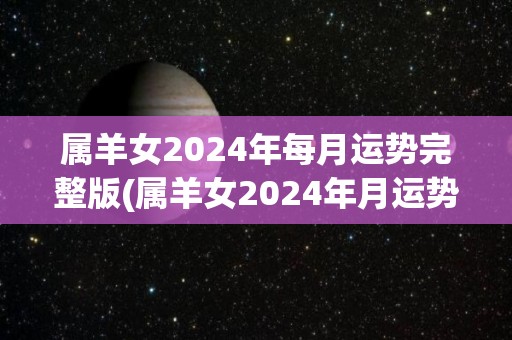 属羊女2024年每月运势完整版(属羊女2024年月运势